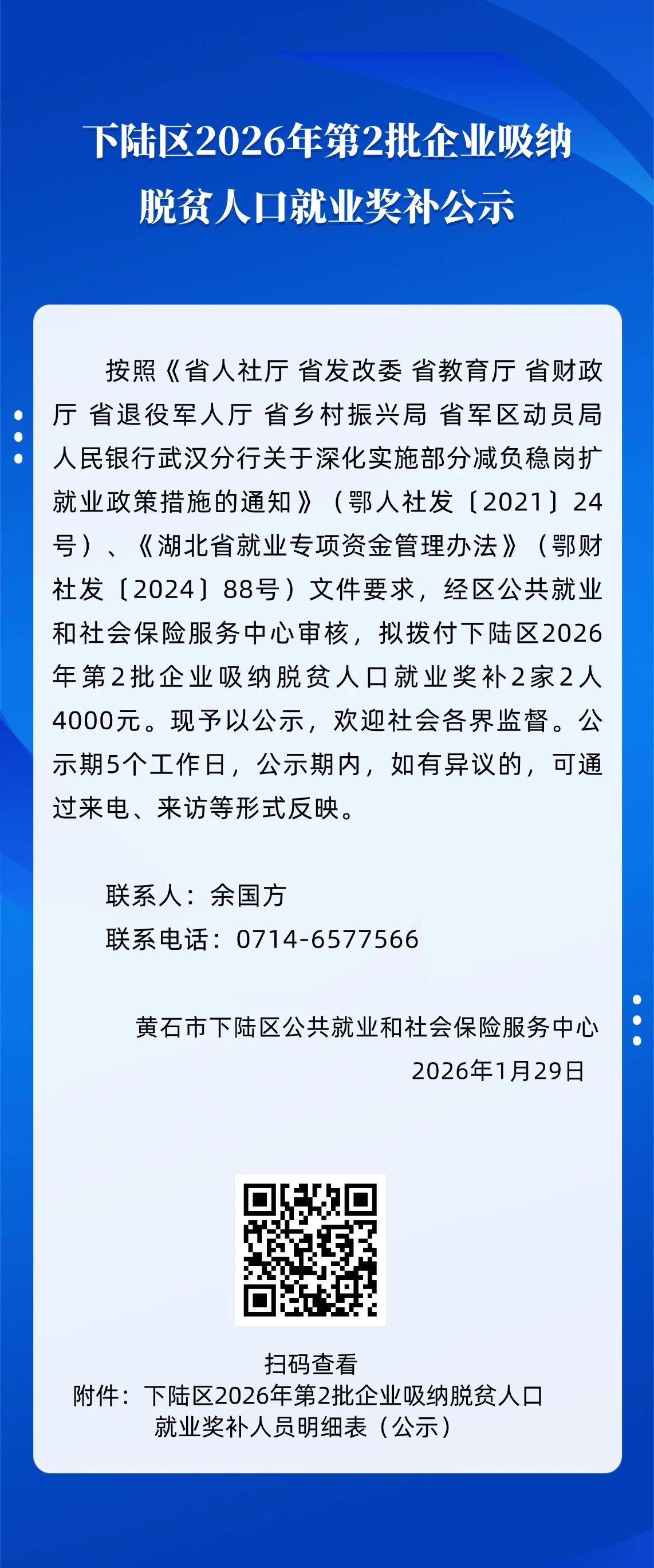 下陆区2026年第2批企业吸纳脱贫人口就业奖补公示

按照《省人社厅 省发改委 省教育厅 省财政厅 省退役军人厅 省乡村振兴局 省军区动员局 人民银行武汉分行关于深化实施部分减负稳岗扩就业政策措施的通知》（鄂人社发〔2021〕24号）、《湖北省就业专项资金管理办法》（鄂财社发〔2024〕88号）文件要求，经区公共就业和社会保险服务中心审核，拟拨付下陆区2026年第2批企业吸纳脱贫人口就业奖补2家2人4000元。现予以公示，欢迎社会各界监督。公示期5个工作日，公示期内，如有异议的，可通过来电、来访等形式反映。

联系人：余国方
联系电话：0714-6577566

黄石市下陆区公共就业和社会保险服务中心
2026年1月29日

扫码查看
附件：下陆区2026年第2批企业吸纳脱贫人口就业奖补人员明细表（公示）